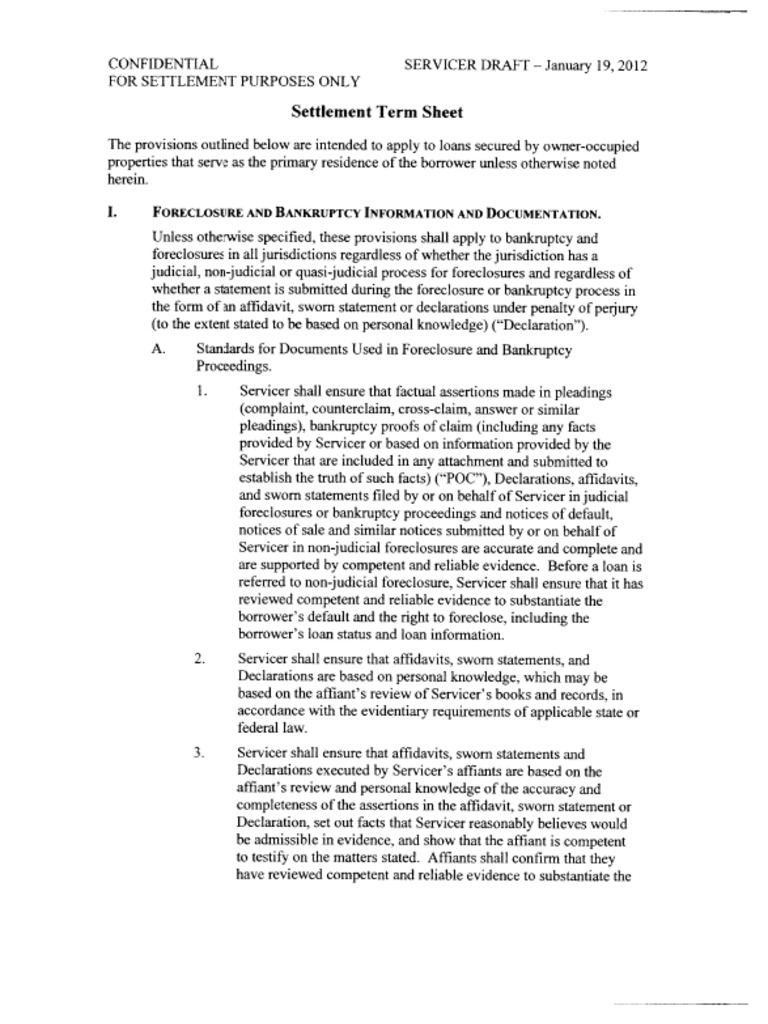 CONFIDENTIAL
FOR SETTLEMENT PURPOSES ONLY

SERVICER DRAFT – January 19, 2012

Settlement Term Sheet

The provisions outlined below are intended to apply to loans secured by owner-occupied properties that serve as the primary residence of the borrower unless otherwise noted herein.

I. FORECLOSURE AND BANKRUPTCY INFORMATION AND DOCUMENTATION.

Unless otherwise specified, these provisions shall apply to bankruptcy and foreclosures in all jurisdictions regardless of whether the jurisdiction has a judicial, non-judicial or quasi-judicial process for foreclosures and regardless of whether a statement is submitted during the foreclosure or bankruptcy process in the form of an affidavit, sworn statement or declarations under penalty of perjury (to the extent stated to be based on personal knowledge) ("Declaration").

A. Standards for Documents Used in Foreclosure and Bankruptcy Proceedings.

1. Servicer shall ensure that factual assertions made in pleadings (complaint, counterclaim, cross-claim, answer or similar pleadings), bankruptcy proofs of claim (including any facts provided by Servicer or based on information provided by the Servicer that are included in any attachment and submitted to establish the truth of such facts) ("POC"), Declarations, affidavits, and sworn statements filed by or on behalf of Servicer in judicial foreclosures or bankruptcy proceedings and notices of default, notices of sale and similar notices submitted by or on behalf of Servicer in non-judicial foreclosures are accurate and complete and are supported by competent and reliable evidence. Before a loan is referred to non-judicial foreclosure, Servicer shall ensure that it has reviewed competent and reliable evidence to substantiate the borrower's default and the right to foreclose, including the borrower's loan status and loan information.

2. Servicer shall ensure that affidavits, sworn statements, and Declarations are based on personal knowledge, which may be based on the affiant's review of Servicer's books and records, in accordance with the evidentiary requirements of applicable state or federal law.

3. Servicer shall ensure that affidavits, sworn statements and Declarations executed by Servicer's affiants are based on the affiant's review and personal knowledge of the accuracy and completeness of the assertions in the affidavit, sworn statement or Declaration, set out facts that Servicer reasonably believes would be admissible in evidence, and show that the affiant is competent to testify on the matters stated. Affiants shall confirm that they have reviewed competent and reliable evidence to substantiate the